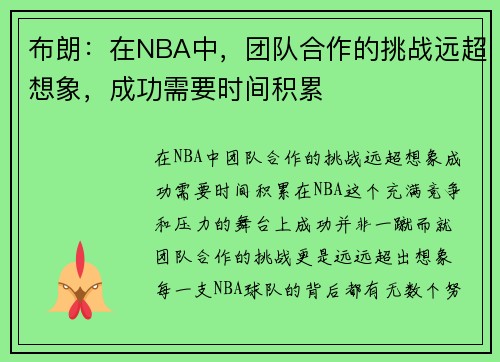 布朗：在NBA中，团队合作的挑战远超想象，成功需要时间积累

在NBA中团队合作的挑战远超想象成功需要时间积累在NBA这个充满竞争和压力的舞台上成功并非一蹴而就团队合作的挑战更是远远超出想象每一支NBA球队的背后都有无数个努